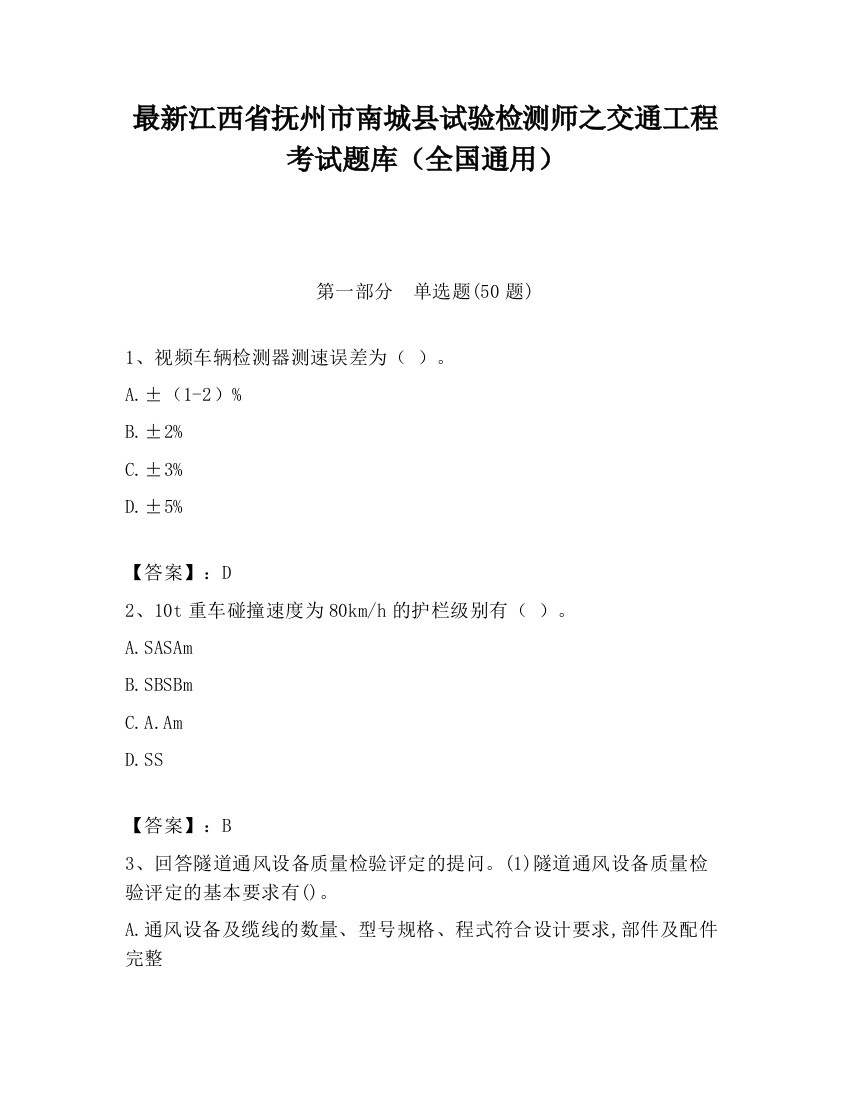 最新江西省抚州市南城县试验检测师之交通工程考试题库（全国通用）

第一部分　单选题(50 题)

1、视频车辆检测器测速误差为（ ）。

A.±（1-2）%

B.±2%

C.±3%

D.±5%

【答案】：D

2、10t 重车碰撞速度为 80km/h 的护栏级别有（ ）。

A.SASAm

B.SBSBm

C.A.Am

D.SS

【答案】：B

3、回答隧道通风设备质量检验评定的提问。(1)隧道通风设备质量检验评定的基本要求有()。

A.通风设备及缆线的数量、型号规格、程式符合设计要求,部件及配件完整